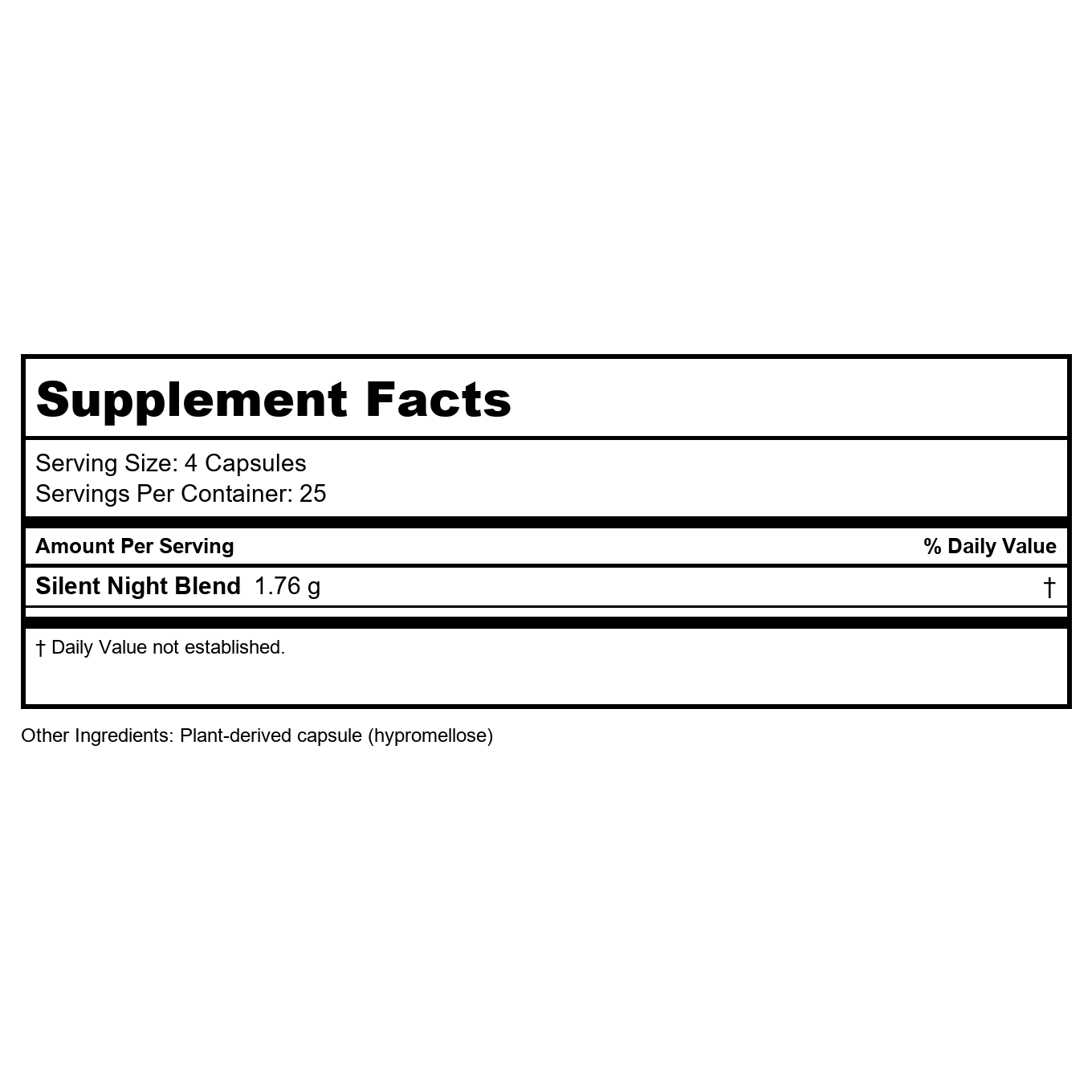 Supplement Facts

Serving Size: 4 Capsules
Servings Per Container: 25

| Amount Per Serving | % Daily Value |
|---|---|
| Silent Night Blend 1.76 g | † |

† Daily Value not established.

Other Ingredients: Plant-derived capsule (hypromellose)